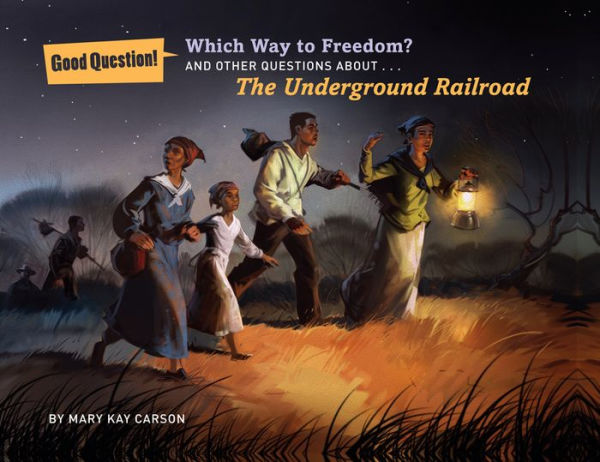 Good Question!

Which Way to Freedom?
AND OTHER QUESTIONS ABOUT . . .
The Underground Railroad

BY MARY KAY CARSON